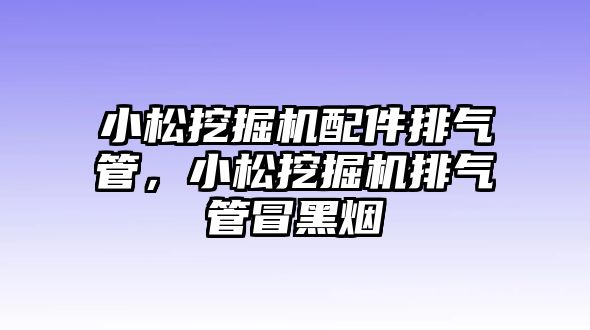 小松挖掘机配件排气管，小松挖掘机排气管冒黑烟